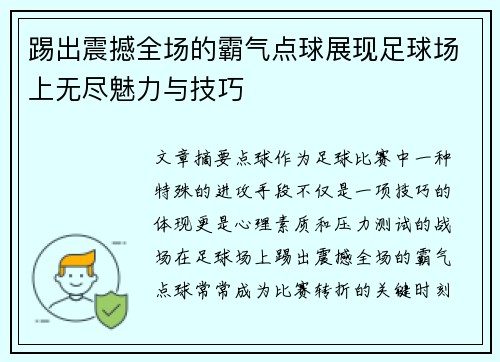 踢出震撼全场的霸气点球展现足球场上无尽魅力与技巧

文章摘要点球作为足球比赛中一种特殊的进攻手段不仅是一项技巧的体现更是心理素质和压力测试的战场在足球场上踢出震撼全场的霸气点球常常成为比赛转折的关键时刻